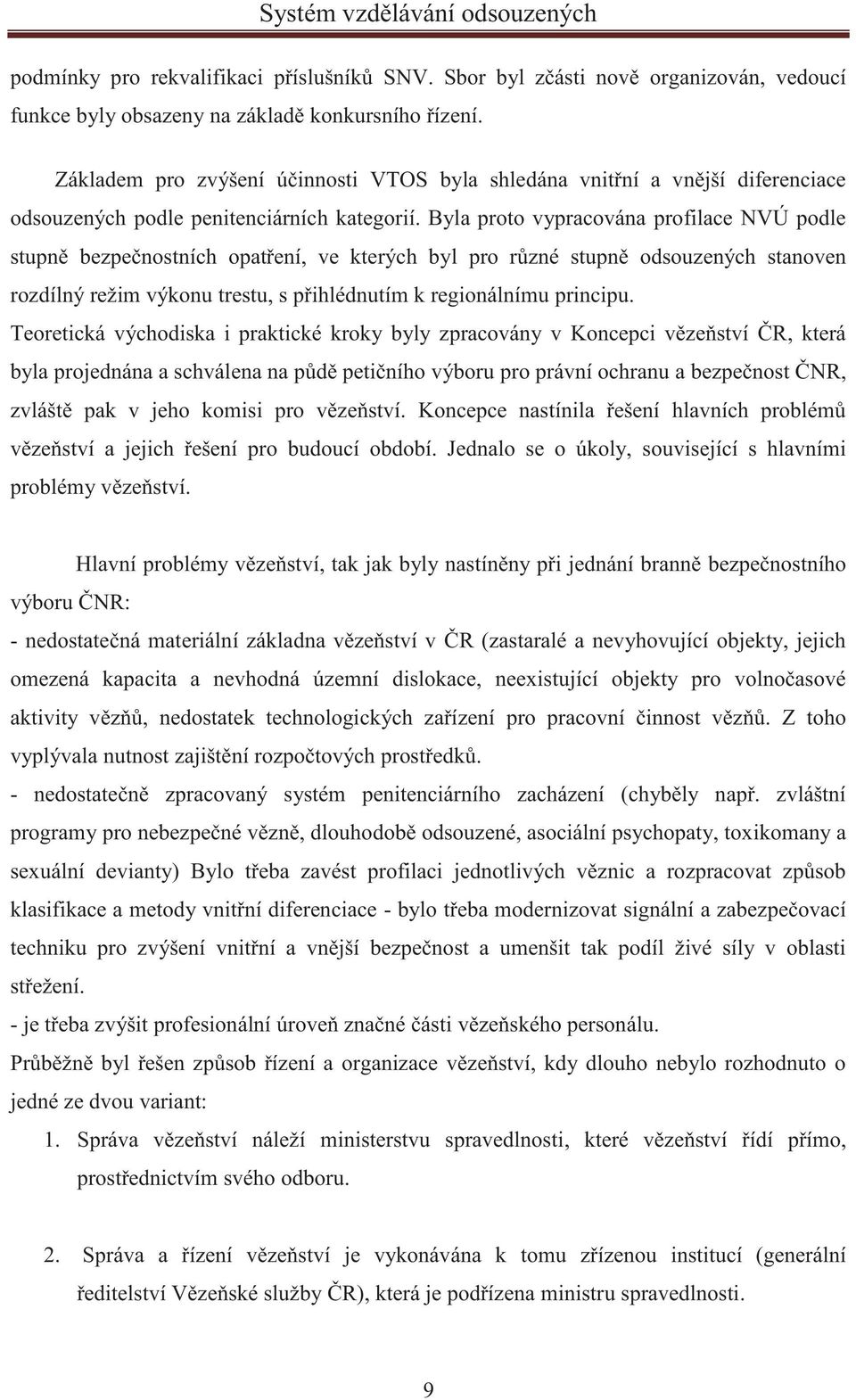 Systém vzdělávání odsouzených

podmínky pro rekvalifikaci příslušníků SNV. Sbor byl zčásti nově organizován, vedoucí funkce byly obsazeny na základě konkursního řízení.

Základem pro zvýšení účinnosti VTOS byla shledána vnitřní a vnější diferenciace odsouzených podle penitenciárních kategorií. Byla proto vypracována profilace NVÚ podle stupně bezpečnostních opatření, ve kterých byl pro různé stupně odsouzených stanoven rozdílný režim výkonu trestu, s přihlédnutím k regionálnímu principu.
Teoretická východiska i praktické kroky byly zpracovány v Koncepci vězeňství ČR, která byla projednána a schválena na půdě petičního výboru pro právní ochranu a bezpečnost ČNR, zvláště pak v jeho komisi pro vězeňství. Koncepce nastínila řešení hlavních problémů vězeňství a jejich řešení pro budoucí období. Jednalo se o úkoly, související s hlavními problémy vězeňství.

Hlavní problémy vězeňství, tak jak byly nastíněny při jednání branně bezpečnostního výboru ČNR:
- nedostatečná materiální základna vězeňství v ČR (zastaralé a nevyhovující objekty, jejich omezená kapacita a nevhodná územní dislokace, neexistující objekty pro volnočasové aktivity vězňů, nedostatek technologických zařízení pro pracovní činnost vězňů. Z toho vyplývala nutnost zajištění rozpočtových prostředků.
- nedostatečně zpracovaný systém penitenciárního zacházení (chyběly např. zvláštní programy pro nebezpečné vězně, dlouhodobě odsouzené, asociální psychopaty, toxikomany a sexuální devianty) Bylo třeba zavést profilaci jednotlivých věznic a rozpracovat způsob klasifikace a metody vnitřní diferenciace - bylo třeba modernizovat signální a zabezpečovací techniku pro zvýšení vnitřní a vnější bezpečnost a umenšit tak podíl živé síly v oblasti střežení.
- je třeba zvýšit profesionální úroveň značné části vězeňského personálu.
Průběžně byl řešen způsob řízení a organizace vězeňství, kdy dlouho nebylo rozhodnuto o jedné ze dvou variant:
1. Správa vězeňství náleží ministerstvu spravedlnosti, které vězeňství řídí přímo, prostřednictvím svého odboru.

2. Správa a řízení vězeňství je vykonávána k tomu zřízenou institucí (generální ředitelství Vězeňské služby ČR), která je podřízena ministru spravedlnosti.

9